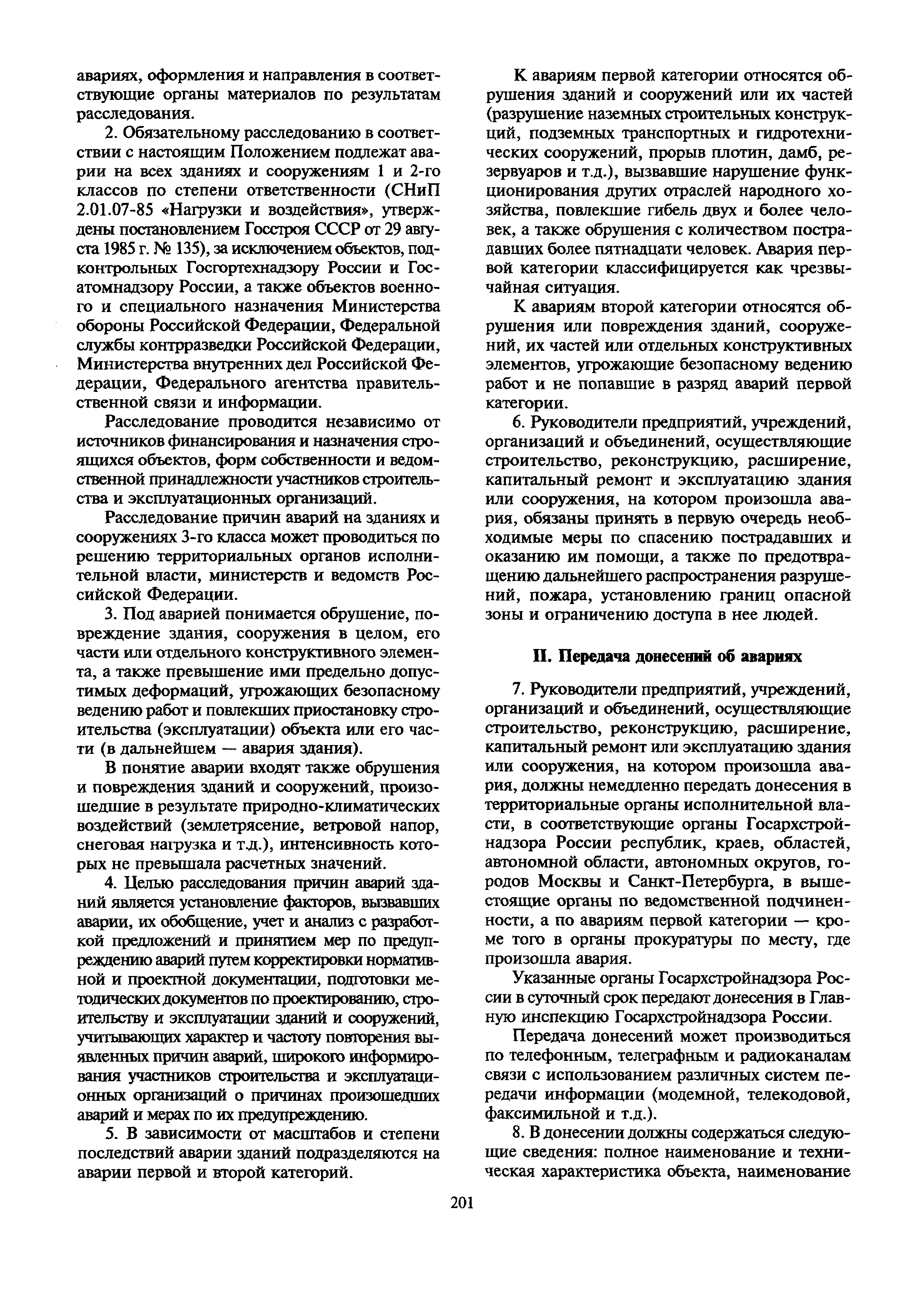 авариях, оформления и направления в соответствующие органы материалов по результатам расследования.

2. Обязательному расследованию в соответствии с настоящим Положением подлежат аварии на всех зданиях и сооружениям 1 и 2-го классов по степени ответственности (СНиП 2.01.07-85 «Нагрузки и воздействия», утверждены постановлением Госстроя СССР от 29 августа 1985 г. № 135), за исключением объектов, подконтрольных Госгортехнадзору России и Госатомнадзору России, а также объектов военного и специального назначения Министерства обороны Российской Федерации, Федеральной службы контрразведки Российской Федерации, Министерства внутренних дел Российской Федерации, Федерального агентства правительственной связи и информации.

Расследование проводится независимо от источников финансирования и назначения строящихся объектов, форм собственности и ведомственной принадлежности участников строительства и эксплуатационных организаций.

Расследование причин аварий на зданиях и сооружениях 3-го класса может проводиться по решению территориальных органов исполнительной власти, министерств и ведомств Российской Федерации.

3. Под аварией понимается обрушение, повреждение здания, сооружения в целом, его части или отдельного конструктивного элемента, а также превышение ими предельно допустимых деформаций, угрожающих безопасному ведению работ и повлекших приостановку строительства (эксплуатации) объекта или его части (в дальнейшем — авария здания).

В понятие аварии входят также обрушения и повреждения зданий и сооружений, произошедшие в результате природно-климатических воздействий (землетрясение, ветровой напор, снеговая нагрузка и т.д.), интенсивность которых не превышала расчетных значений.

4. Целью расследования причин аварий зданий является установление факторов, вызвавших аварии, их обобщение, учет и анализ с разработкой предложений и принятием мер по предупреждению аварий путем корректировки нормативной и проектной документации, подготовки методических документов по проектированию, строительству и эксплуатации зданий и сооружений, учитывающих характер и частоту повторения выявленных причин аварий, широкого информирования участников строительства и эксплуатационных организаций о причинах произошедших аварий и мерах по их предупреждению.

5. В зависимости от масштабов и степени последствий аварии зданий подразделяются на аварии первой и второй категорий.

К авариям первой категории относятся обрушения зданий и сооружений или их частей (разрушение наземных строительных конструкций, подземных транспортных и гидротехнических сооружений, прорыв плотин, дамб, резервуаров и т.д.), вызвавшие нарушение функционирования других отраслей народного хозяйства, повлекшие гибель двух и более человек, а также обрушения с количеством пострадавших более пятнадцати человек. Авария первой категории классифицируется как чрезвычайная ситуация.

К авариям второй категории относятся обрушения или повреждения зданий, сооружений, их частей или отдельных конструктивных элементов, угрожающие безопасному ведению работ и не попавшие в разряд аварий первой категории.

6. Руководители предприятий, учреждений, организаций и объединений, осуществляющие строительство, реконструкцию, расширение, капитальный ремонт и эксплуатацию здания или сооружения, на котором произошла авария, обязаны принять в первую очередь необходимые меры по спасению пострадавших и оказанию им помощи, а также по предотвращению дальнейшего распространения разрушений, пожара, установлению границ опасной зоны и ограничению доступа в нее людей.

II. Передача донесений об авариях

7. Руководители предприятий, учреждений, организаций и объединений, осуществляющие строительство, реконструкцию, расширение, капитальный ремонт или эксплуатацию здания или сооружения, на котором произошла авария, должны немедленно передать донесения в территориальные органы исполнительной власти, в соответствующие органы Госархстройнадзора России республик, краев, областей, автономной области, автономных округов, городов Москвы и Санкт-Петербурга, в вышестоящие органы по ведомственной подчиненности, а по авариям первой категории — кроме того в органы прокуратуры по месту, где произошла авария.

Указанные органы Госархстройнадзора России в суточный срок передают донесения в Главную инспекцию Госархстройнадзора России.

Передача донесений может производиться по телефонным, телеграфным и радиоканалам связи с использованием различных систем передачи информации (модемной, телекодовой, факсимильной и т.д.).

8. В донесении должны содержаться следующие сведения: полное наименование и техническая характеристика объекта, наименование

201